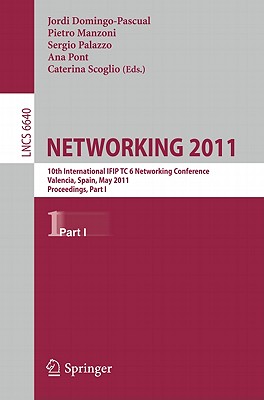 Jordi Domingo-Pascual
Pietro Manzoni
Sergio Palazzo
Ana Pont
Caterina Scoglio (Eds.)

LNCS 6640

NETWORKING 2011

10th International IFIP TC 6 Networking Conference
Valencia, Spain, May 2011
Proceedings, Part I

1 Part I

Springer